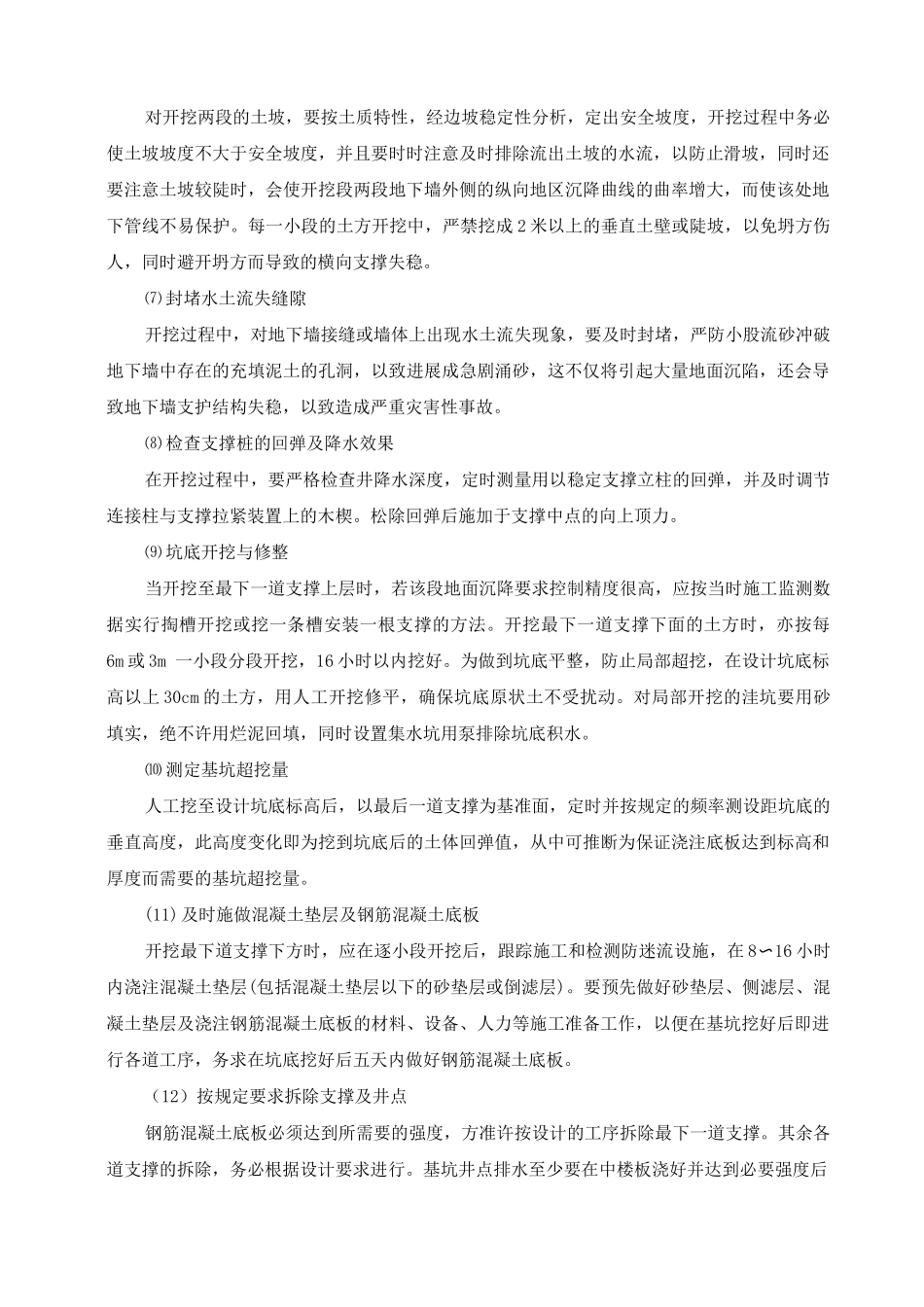 对开挖两段的土坡，要按土质特性，经边坡稳定性分析，定出安全坡度，开挖过程中务必使土坡坡度不大于安全坡度，并且要时时注意及时排除流出土坡的水流，以防止滑坡，同时还要注意土坡较陡时，会使开挖段两段地下墙外侧的纵向地区沉降曲线的曲率增大，而使该处地下管线不易保护。每一小段的土方开挖中，严禁挖成2米以上的垂直土壁或陡坡，以免坍方伤人，同时避开坍方而导致的横向支撑失稳。

⑺封堵水土流失缝隙

开挖过程中，对地下墙接缝或墙体上出现水土流失现象，要及时封堵，严防小股流砂冲破地下墙中存在的充填泥土的孔洞，以致进展成急剧涌砂，这不仅将引起大量地面沉陷，还会导致地下墙支护结构失稳，以致造成严重灾害性事故。

⑻检查支撑桩的回弹及降水效果

在开挖过程中，要严格检查井降水深度，定时测量用以稳定支撑立柱的回弹，并及时调节连接柱与支撑拉紧装置上的木楔。松除回弹后施加于支撑中点的向上顶力。

⑼坑底开挖与修整

当开挖至最下一道支撑上层时，若该段地面沉降要求控制精度很高，应按当时施工监测数据实行掏槽开挖或挖一条槽安装一根支撑的方法。开挖最下一道支撑下面的土方时，亦按每6m或3m 一小段分段开挖，16小时以内挖好。为做到坑底平整，防止局部超挖，在设计坑底标高以上30cm的土方，用人工开挖修平，确保坑底原状土不受扰动。对局部开挖的洼坑要用砂填实，绝不许用烂泥回填，同时设置集水坑用泵排除坑底积水。

⑽测定基坑超挖量

人工挖至设计坑底标高后，以最后一道支撑为基准面，定时并按规定的频率测设距坑底的垂直高度，此高度变化即为挖到坑底后的土体回弹值，从中可推断为保证浇注底板达到标高和厚度而需要的基坑超挖量。

(11)及时施做混凝土垫层及钢筋混凝土底板

开挖最下道支撑下方时，应在逐小段开挖后，跟踪施工和检测防迷流设施，在8∽16小时内浇注混凝土垫层(包括混凝土垫层以下的砂垫层或倒滤层)。要预先做好砂垫层、侧滤层、混凝土垫层及浇注钢筋混凝土底板的材料、设备、人力等施工准备工作，以便在基坑挖好后即进行各道工序，务求在坑底挖好后五天内做好钢筋混凝土底板。

（12）按规定要求拆除支撑及井点

钢筋混凝土底板必须达到所需要的强度，方准许按设计的工序拆除最下一道支撑。其余各道支撑的拆除，务必根据设计要求进行。基坑井点排水至少要在中楼板浇好并达到必要强度后